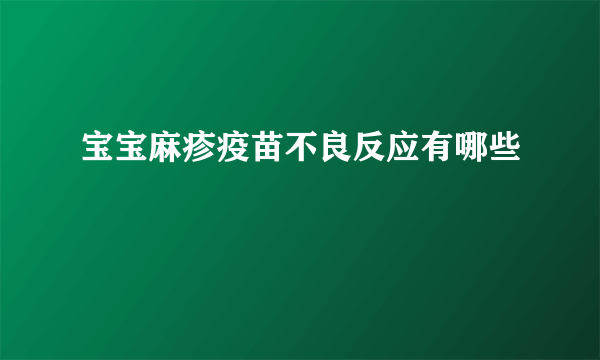 宝宝麻疹疫苗不良反应有哪些